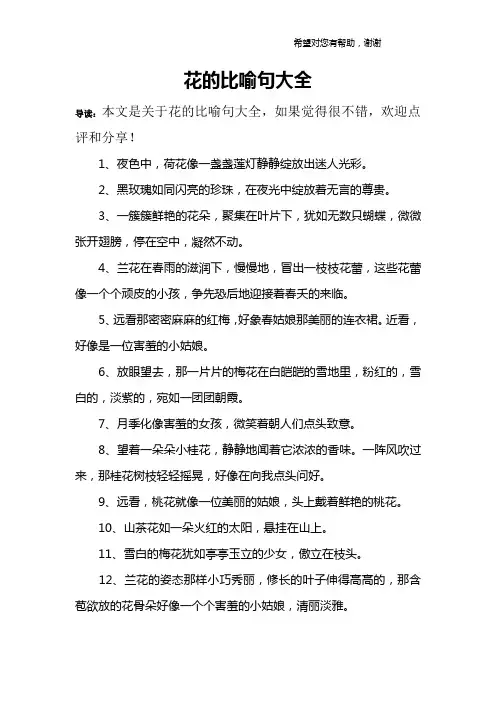 希望对您有帮助，谢谢

花的比喻句大全

导读：本文是关于花的比喻句大全，如果觉得很不错，欢迎点评和分享！

1、夜色中，荷花像一盏盏莲灯静静绽放出迷人光彩。

2、黑玫瑰如同闪亮的珍珠，在夜光中绽放着无言的尊贵。

3、一簇簇鲜艳的花朵，聚集在叶片下，犹如无数只蝴蝶，微微张开翅膀，停在空中，凝然不动。

4、兰花在春雨的滋润下，慢慢地，冒出一枝枝花蕾，这些花蕾像一个个顽皮的小孩，争先恐后地迎接着春天的来临。

5、远看那密密麻麻的红梅，好象春姑娘那美丽的连衣裙。近看，好像是一位害羞的小姑娘。

6、放眼望去，那一片片的梅花在白皑皑的雪地里，粉红的，雪白的，淡紫的，宛如一团团朝霞。

7、月季化像害羞的女孩，微笑着朝人们点头致意。

8、望着一朵朵小桂花，静静地闻着它浓浓的香味。一阵风吹过来，那桂花树枝轻轻摇晃，好像在向我点头问好。

9、远看，桃花就像一位美丽的姑娘，头上戴着鲜艳的桃花。

10、山茶花如一朵火红的太阳，悬挂在山上。

11、雪白的梅花犹如亭亭玉立的少女，傲立在枝头。

12、兰花的姿态那样小巧秀丽，修长的叶子伸得高高的，那含苞欲放的花骨朵好像一个个害羞的小姑娘，清丽淡雅。